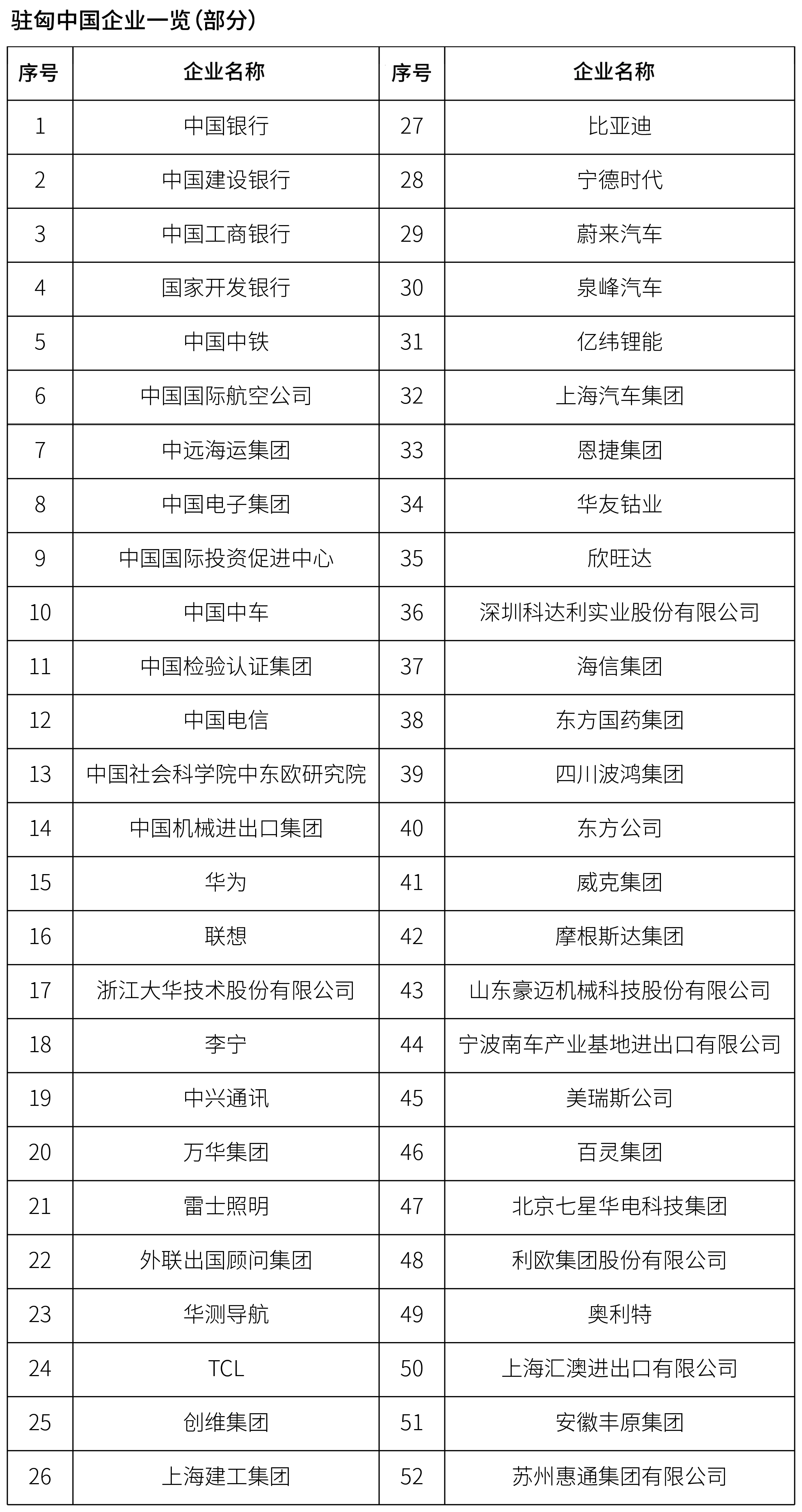 驻匈中国企业一览（部分）

| 序号 | 企业名称 | 序号 | 企业名称 |
|---|---|---|---|
| 1 | 中国银行 | 27 | 比亚迪 |
| 2 | 中国建设银行 | 28 | 宁德时代 |
| 3 | 中国工商银行 | 29 | 蔚来汽车 |
| 4 | 国家开发银行 | 30 | 泉峰汽车 |
| 5 | 中国中铁 | 31 | 亿纬锂能 |
| 6 | 中国国际航空公司 | 32 | 上海汽车集团 |
| 7 | 中远海运集团 | 33 | 恩捷集团 |
| 8 | 中国电子集团 | 34 | 华友钴业 |
| 9 | 中国国际投资促进中心 | 35 | 欣旺达 |
| 10 | 中国中车 | 36 | 深圳科达利实业股份有限公司 |
| 11 | 中国检验认证集团 | 37 | 海信集团 |
| 12 | 中国电信 | 38 | 东方国药集团 |
| 13 | 中国社会科学院中东欧研究院 | 39 | 四川波鸿集团 |
| 14 | 中国机械进出口集团 | 40 | 东方公司 |
| 15 | 华为 | 41 | 威克集团 |
| 16 | 联想 | 42 | 摩根斯达集团 |
| 17 | 浙江大华技术股份有限公司 | 43 | 山东豪迈机械科技股份有限公司 |
| 18 | 李宁 | 44 | 宁波南车产业基地进出口有限公司 |
| 19 | 中兴通讯 | 45 | 美瑞斯公司 |
| 20 | 万华集团 | 46 | 百灵集团 |
| 21 | 雷士照明 | 47 | 北京七星华电科技集团 |
| 22 | 外联出国顾问集团 | 48 | 利欧集团股份有限公司 |
| 23 | 华测导航 | 49 | 奥利特 |
| 24 | TCL | 50 | 上海汇澳进出口有限公司 |
| 25 | 创维集团 | 51 | 安徽丰原集团 |
| 26 | 上海建工集团 | 52 | 苏州惠通集团有限公司 |